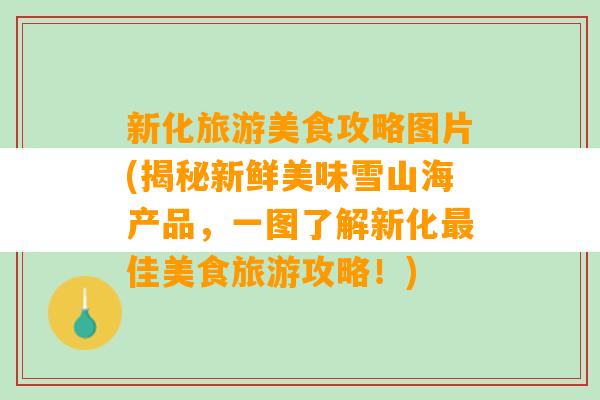 新化旅游美食攻略图片(揭秘新鲜美味雪山海产品，一图了解新化最佳美食旅游攻略！)